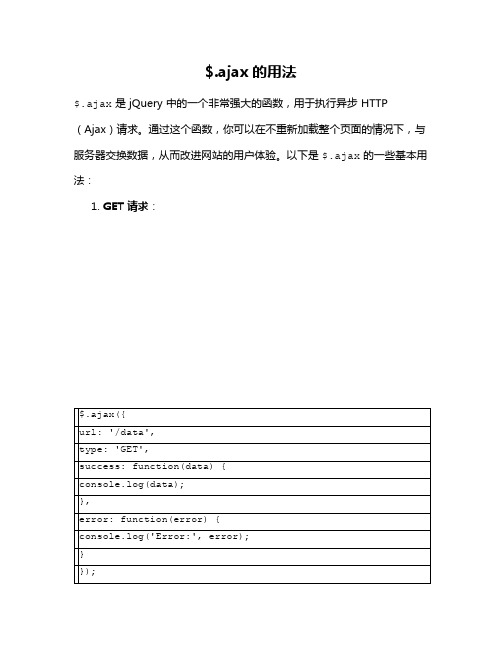 $.ajax 的用法

$.ajax 是 jQuery 中的一个非常强大的函数，用于执行异步 HTTP（Ajax）请求。通过这个函数，你可以在不重新加载整个页面的情况下，与服务器交换数据，从而改进网站的用户体验。以下是 $.ajax 的一些基本用法：

1. GET 请求：

| $.ajax({ |
|---|
| url: '/data', |
| type: 'GET', |
| success: function(data) { |
| console.log(data); |
| }, |
| error: function(error) { |
| console.log('Error:', error); |
| } |
| }); |